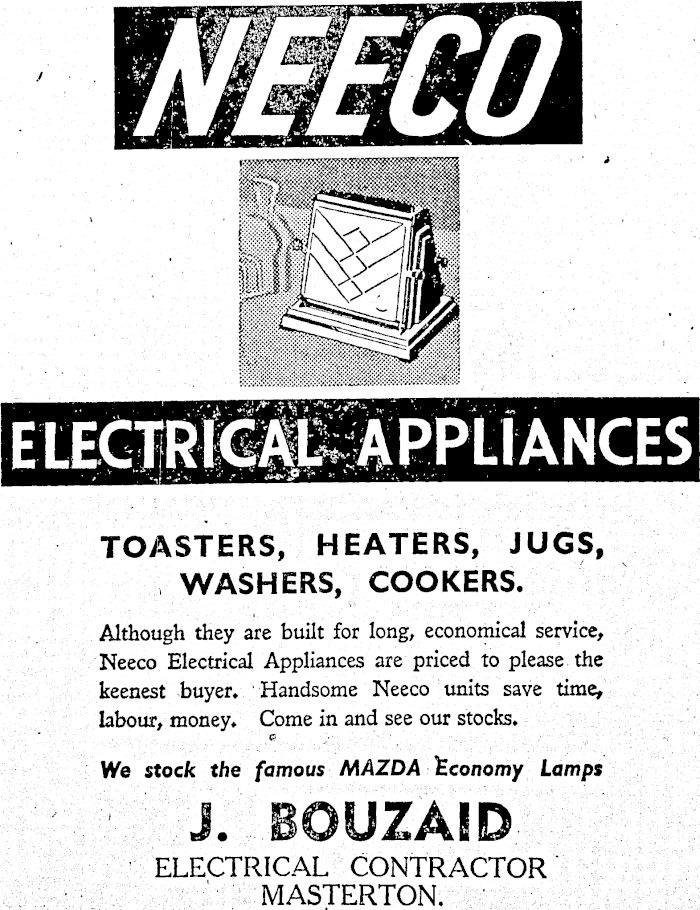 NEECO

ELECTRICAL APPLIANCES

TOASTERS, HEATERS, JUGS, WASHERS, COOKERS.

Although they are built for long, economical service, Neeco Electrical Appliances are priced to please the keenest buyer. Handsome Neeco units save time, labour, money. Come in and see our stocks.

We stock the famous MAZDA Economy Lamps

J. BOUZAID

ELECTRICAL CONTRACTOR
MASTERTON.